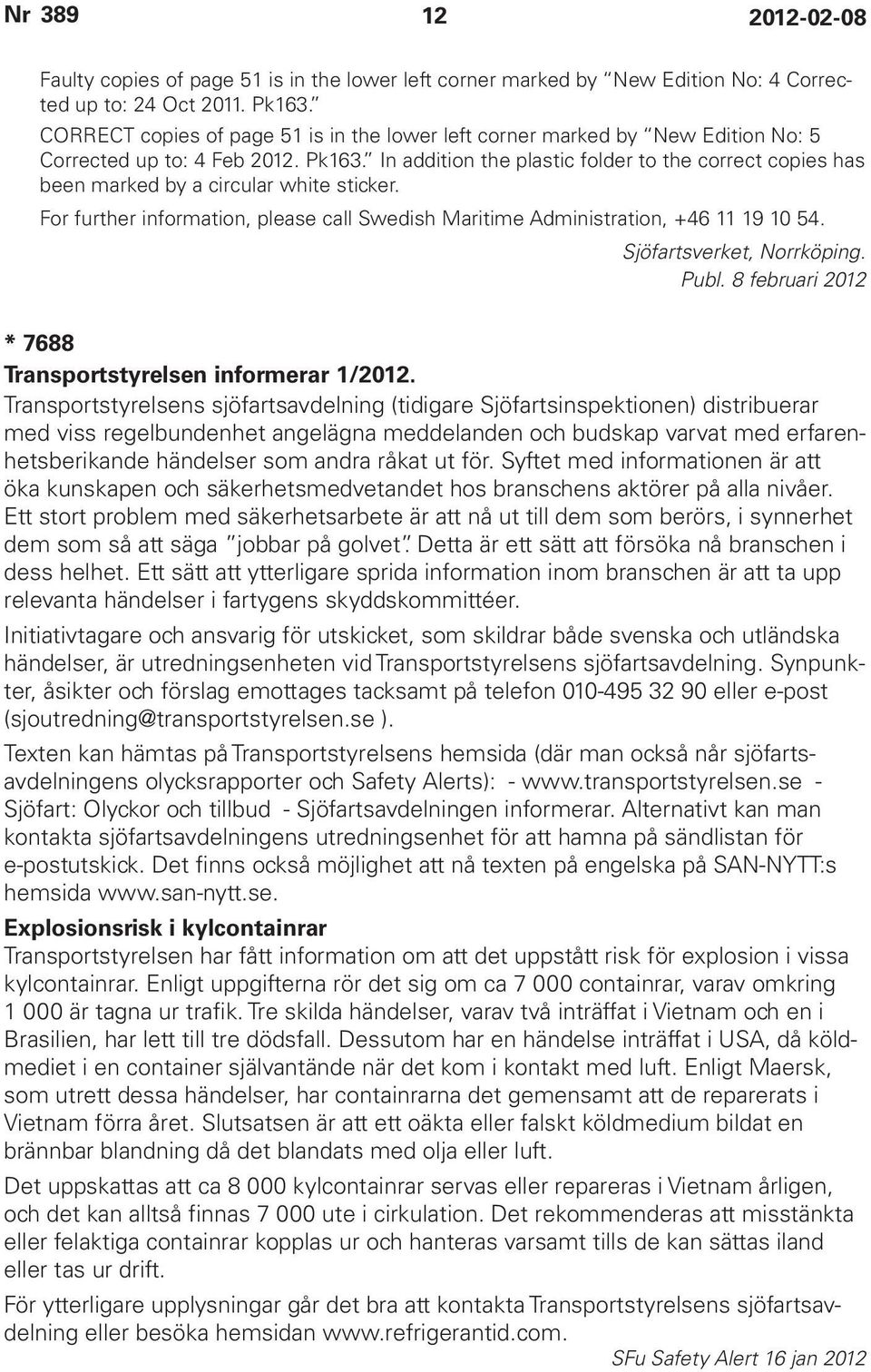 Nr 389 12 2012-02-08

Faulty copies of page 51 is in the lower left corner marked by "New Edition No: 4 Corrected up to: 24 Oct 2011. Pk163."
CORRECT copies of page 51 is in the lower left corner marked by "New Edition No: 5 Corrected up to: 4 Feb 2012. Pk163." In addition the plastic folder to the correct copies has been marked by a circular white sticker.
For further information, please call Swedish Maritime Administration, +46 11 19 10 54.

Sjöfartsverket, Norrköping.
Publ. 8 februari 2012

* 7688
Transportstyrelsen informerar 1/2012.
Transportstyrelsens sjöfartsavdelning (tidigare Sjöfartsinspektionen) distribuerar med viss regelbundenhet angelägna meddelanden och budskap varvat med erfarenhetsberikande händelser som andra råkat ut för. Syftet med informationen är att öka kunskapen och säkerhetsmedvetandet hos branschens aktörer på alla nivåer. Ett stort problem med säkerhetsarbete är att nå ut till dem som berörs, i synnerhet dem som så att säga "jobbar på golvet". Detta är ett sätt att försöka nå branschen i dess helhet. Ett sätt att ytterligare sprida information inom branschen är att ta upp relevanta händelser i fartygens skyddskommittéer.

Initiativtagare och ansvarig för utskicket, som skildrar både svenska och utländska händelser, är utredningsenheten vid Transportstyrelsens sjöfartsavdelning. Synpunkter, åsikter och förslag emottages tacksamt på telefon 010-495 32 90 eller e-post (sjoutredning@transportstyrelsen.se ).

Texten kan hämtas på Transportstyrelsens hemsida (där man också når sjöfartsavdelningens olycksrapporter och Safety Alerts): - www.transportstyrelsen.se - Sjöfart: Olyckor och tillbud - Sjöfartsavdelningen informerar. Alternativt kan man kontakta sjöfartsavdelningens utredningsenhet för att hamna på sändlistan för e-postutskick. Det finns också möjlighet att nå texten på engelska på SAN-NYTT:s hemsida www.san-nytt.se.

Explosionsrisk i kylcontainrar
Transportstyrelsen har fått information om att det uppstått risk för explosion i vissa kylcontainrar. Enligt uppgifterna rör det sig om ca 7 000 containrar, varav omkring 1 000 är tagna ur trafik. Tre skilda händelser, varav två inträffat i Vietnam och en i Brasilien, har lett till tre dödsfall. Dessutom har en händelse inträffat i USA, då köldmediet i en container självantände när det kom i kontakt med luft. Enligt Maersk, som utrett dessa händelser, har containrarna det gemensamt att de reparerats i Vietnam förra året. Slutsatsen är att ett oäkta eller falskt köldmedium bildat en brännbar blandning då det blandats med olja eller luft.

Det uppskattas att ca 8 000 kylcontainrar servas eller repareras i Vietnam årligen, och det kan alltså finnas 7 000 ute i cirkulation. Det rekommenderas att misstänkta eller felaktiga containrar kopplas ur och hanteras varsamt tills de kan sättas iland eller tas ur drift.

För ytterligare upplysningar går det bra att kontakta Transportstyrelsens sjöfartsavdelning eller besöka hemsidan www.refrigerantid.com.

SFu Safety Alert 16 jan 2012